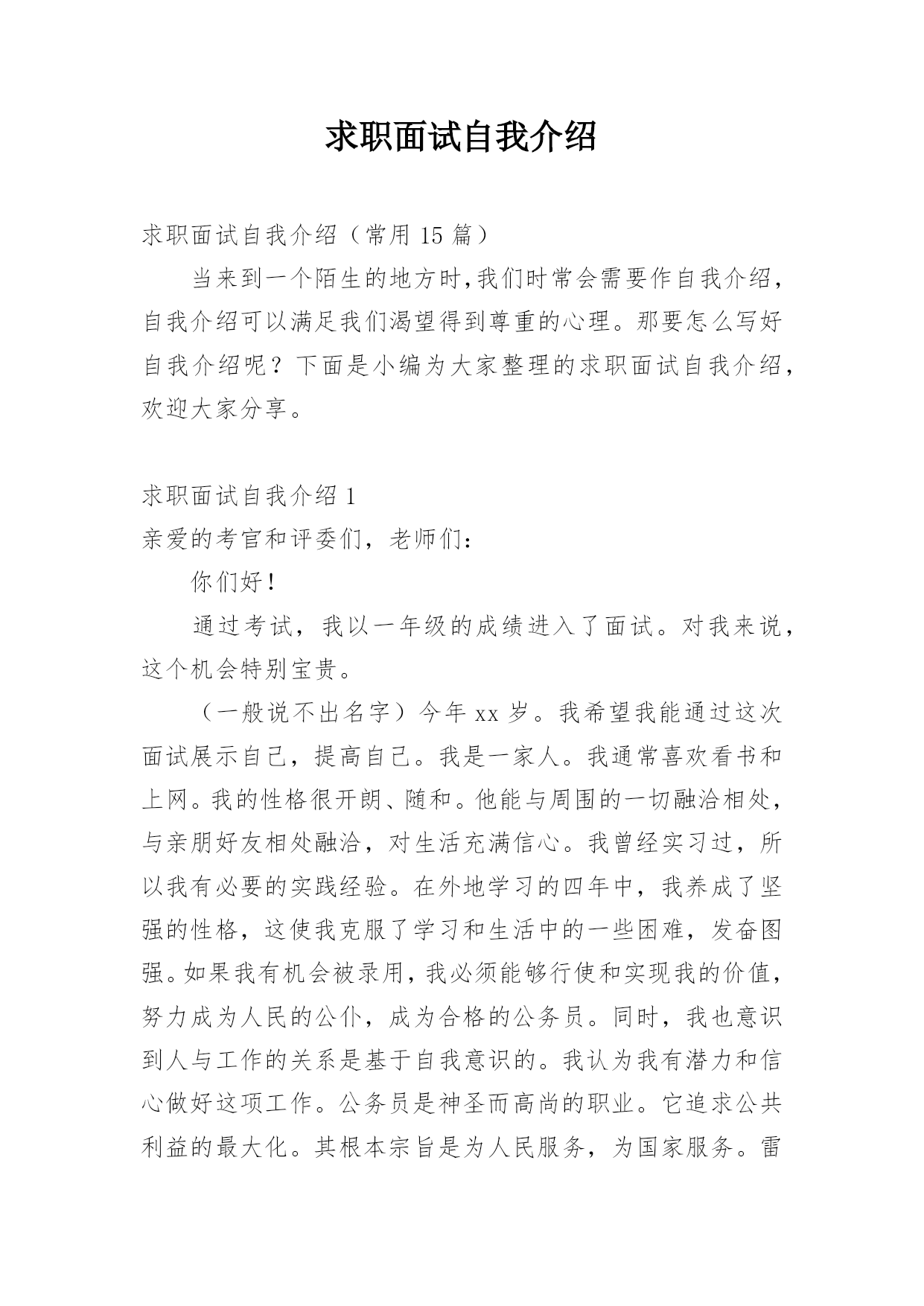 求职面试自我介绍

求职面试自我介绍（常用 15 篇）

当来到一个陌生的地方时,我们时常会需要作自我介绍,自我介绍可以满足我们渴望得到尊重的心理。那要怎么写好自我介绍呢？下面是小编为大家整理的求职面试自我介绍,欢迎大家分享。

求职面试自我介绍 1

亲爱的考官和评委们，老师们：

你们好！

通过考试，我以一年级的成绩进入了面试。对我来说，这个机会特别宝贵。

（一般说不出名字）今年 xx 岁。我希望我能通过这次面试展示自己，提高自己。我是一家人。我通常喜欢看书和上网。我的性格很开朗、随和。他能与周围的一切融洽相处，与亲朋好友相处融洽，对生活充满信心。我曾经实习过，所以我有必要的实践经验。在外地学习的四年中，我养成了坚强的性格，这使我克服了学习和生活中的一些困难，发奋图强。如果我有机会被录用，我必须能够行使和实现我的价值，努力成为人民的公仆，成为合格的公务员。同时，我也意识到人与工作的关系是基于自我意识的。我认为我有潜力和信心做好这项工作。公务员是神圣而高尚的职业。它追求公共利益的最大化。其根本宗旨是为人民服务，为国家服务。雷